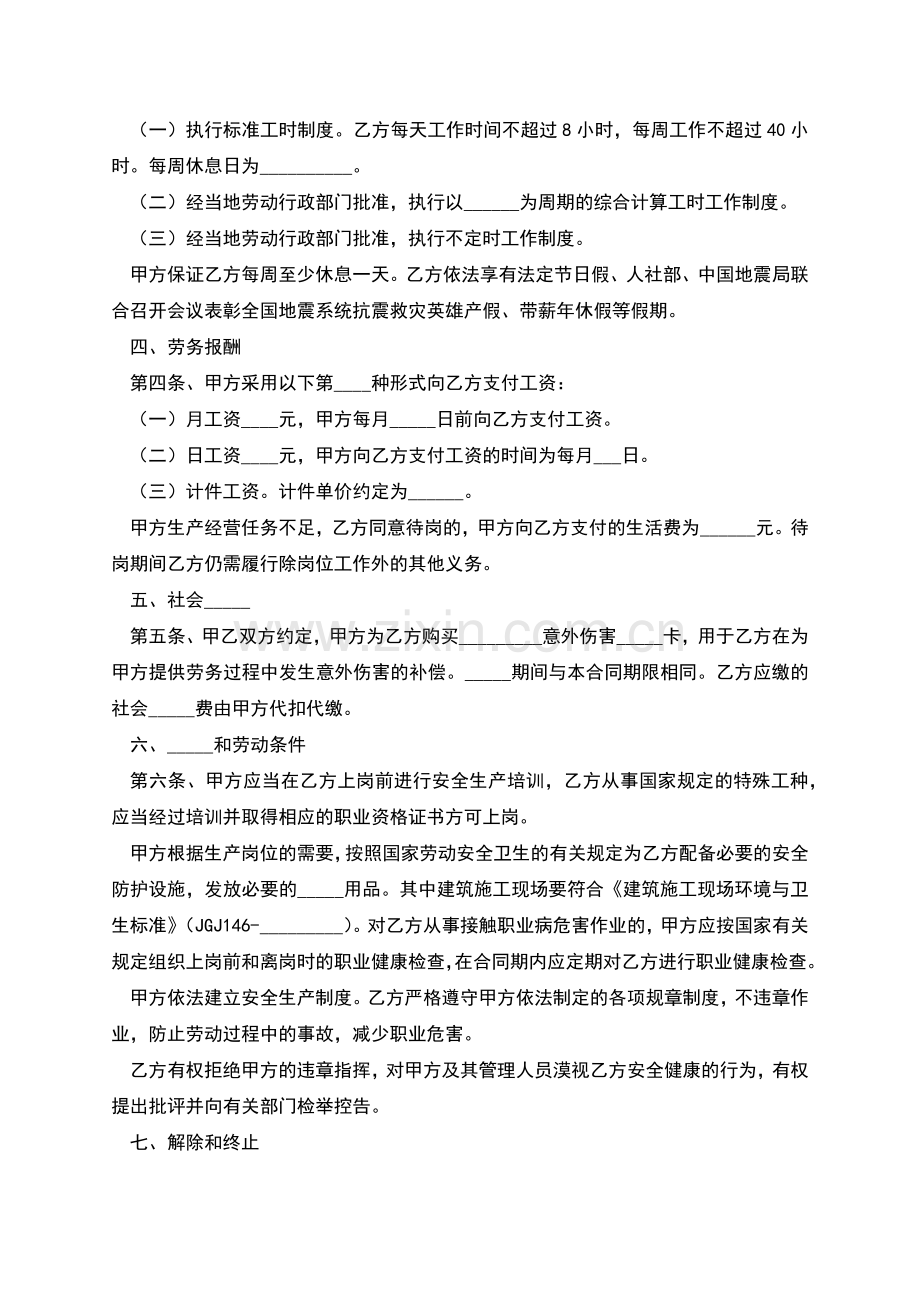 （一）执行标准工时制度。乙方每天工作时间不超过8小时，每周工作不超过40小时。每周休息日为____。

（二）经当地劳动行政部门批准，执行以____为周期的综合计算工时工作制度。

（三）经当地劳动行政部门批准，执行不定时工作制度。

甲方保证乙方每周至少休息一天。乙方依法享有法定节日假、人社部、中国地震局联合召开会议表彰全国地震系统抗震救灾英雄产假、带薪年休假等假期。

四、劳务报酬

第四条、甲方采用以下第____种形式向乙方支付工资：

（一）月工资____元，甲方每月____日前向乙方支付工资。

（二）日工资____元，甲方向乙方支付工资的时间为每月____日。

（三）计件工资。计件单价约定为____。

甲方生产经营任务不足，乙方同意待岗的，甲方向乙方支付的生活费为____元。待岗期间乙方仍需履行除岗位工作外的其他义务。

五、社会____

第五条、甲乙双方约定，甲方为乙方购买____意外伤害____卡，用于乙方在为甲方提供劳务过程中发生意外伤害的补偿。____期间与本合同期限相同。乙方应缴的社会____费由甲方代扣代缴。

六、____和劳动条件

第六条、甲方应当在乙方上岗前进行安全生产培训，乙方从事国家规定的特殊工种，应当经过培训并取得相应的职业资格证书方可上岗。

甲方根据生产岗位的需要，按照国家劳动安全卫生的有关规定为乙方配备必要的安全防护设施，发放必要的____用品。其中建筑施工现场要符合《建筑施工现场环境与卫生标准》(JGJ146-____)。对乙方从事接触职业病危害作业的，甲方应按国家有关规定组织上岗前和离岗时的职业健康检查，在合同期内应定期对乙方进行职业健康检查。

甲方依法建立安全生产制度。乙方严格遵守甲方依法制定的各项规章制度，不违章作业，防止劳动过程中的事故，减少职业危害。

乙方有权拒绝甲方的违章指挥，对甲方及其管理人员漠视乙方安全健康的行为，有权提出批评并向有关部门检举控告。

七、解除和终止

www.zixin.com.cn